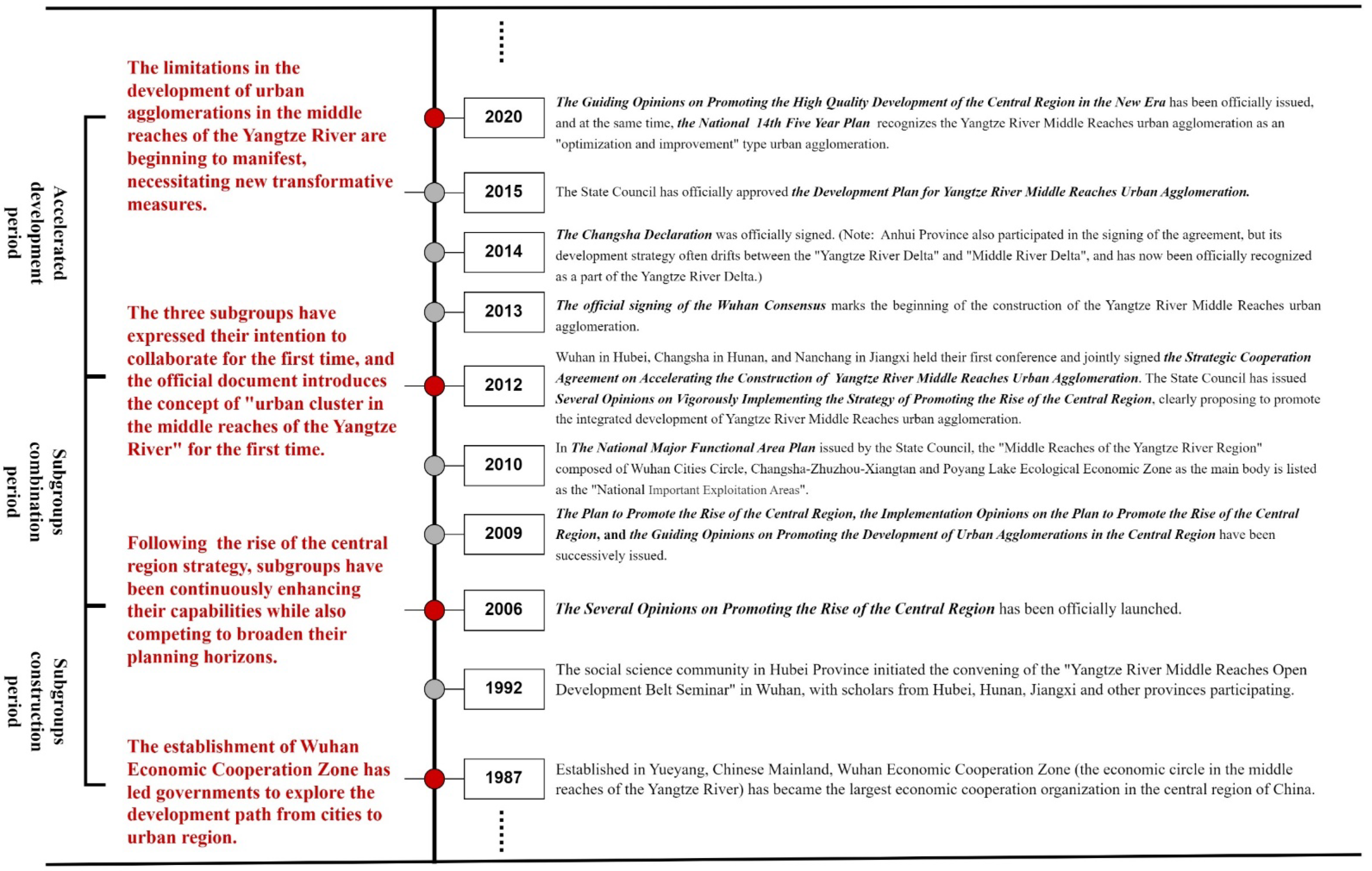 Accelerated development period

Subgroups combination period

Subgroups construction period

The limitations in the development of urban agglomerations in the middle reaches of the Yangtze River are beginning to manifest, necessitating new transformative measures.

The three subgroups have expressed their intention to collaborate for the first time, and the official document introduces the concept of "urban cluster in the middle reaches of the Yangtze River" for the first time.

Following the rise of the central region strategy, subgroups have been continuously enhancing their capabilities while also competing to broaden their planning horizons.

The establishment of Wuhan Economic Cooperation Zone has led governments to explore the development path from cities to urban region.

2020

The Guiding Opinions on Promoting the High Quality Development of the Central Region in the New Era has been officially issued, and at the same time, the National 14th Five Year Plan recognizes the Yangtze River Middle Reaches urban agglomeration as an "optimization and improvement" type urban agglomeration.

2015

The State Council has officially approved the Development Plan for Yangtze River Middle Reaches Urban Agglomeration.

2014

The Changsha Declaration was officially signed. (Note: Anhui Province also participated in the signing of the agreement, but its development strategy often drifts between the "Yangtze River Delta" and "Middle River Delta", and has now been officially recognized as a part of the Yangtze River Delta.)

2013

The official signing of the Wuhan Consensus marks the beginning of the construction of the Yangtze River Middle Reaches urban agglomeration.

2012

Wuhan in Hubei, Changsha in Hunan, and Nanchang in Jiangxi held their first conference and jointly signed the Strategic Cooperation Agreement on Accelerating the Construction of Yangtze River Middle Reaches Urban Agglomeration. The State Council has issued Several Opinions on Vigorously Implementing the Strategy of Promoting the Rise of the Central Region, clearly proposing to promote the integrated development of Yangtze River Middle Reaches urban agglomeration.

2010

In The National Major Functional Area Plan issued by the State Council, the "Middle Reaches of the Yangtze River Region" composed of Wuhan Cities Circle, Changsha-Zhuzhou-Xiangtan and Poyang Lake Ecological Economic Zone as the main body is listed as the "National Important Exploitation Areas".

2009

The Plan to Promote the Rise of the Central Region, the Implementation Opinions on the Plan to Promote the Rise of the Central Region, and the Guiding Opinions on Promoting the Development of Urban Agglomerations in the Central Region have been successively issued.

2006

The Several Opinions on Promoting the Rise of the Central Region has been officially launched.

1992

The social science community in Hubei Province initiated the convening of the "Yangtze River Middle Reaches Open Development Belt Seminar" in Wuhan, with scholars from Hubei, Hunan, Jiangxi and other provinces participating.

1987

Established in Yueyang, Chinese Mainland, Wuhan Economic Cooperation Zone (the economic circle in the middle reaches of the Yangtze River) has became the largest economic cooperation organization in the central region of China.